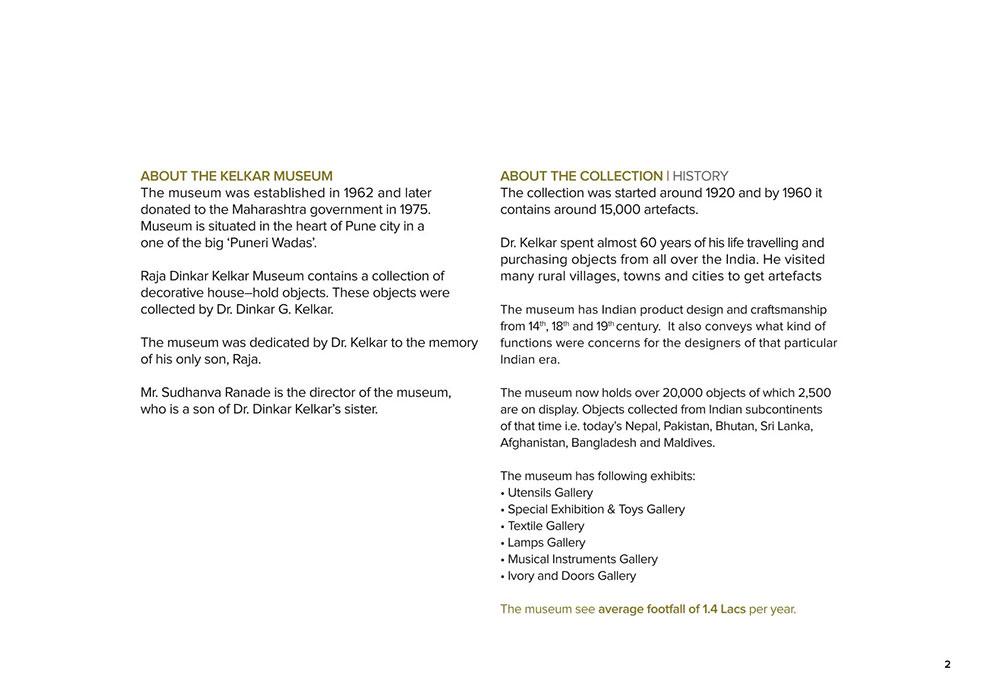 ABOUT THE KELKAR MUSEUM
The museum was established in 1962 and later donated to the Maharashtra government in 1975. Museum is situated in the heart of Pune city in a one of the big 'Puneri Wadas'.

Raja Dinkar Kelkar Museum contains a collection of decorative house–hold objects. These objects were collected by Dr. Dinkar G. Kelkar.

The museum was dedicated by Dr. Kelkar to the memory of his only son, Raja.

Mr. Sudhanva Ranade is the director of the museum, who is a son of Dr. Dinkar Kelkar's sister.

ABOUT THE COLLECTION | HISTORY
The collection was started around 1920 and by 1960 it contains around 15,000 artefacts.

Dr. Kelkar spent almost 60 years of his life travelling and purchasing objects from all over the India. He visited many rural villages, towns and cities to get artefacts

The museum has Indian product design and craftsmanship from $14^{th}$, $18^{th}$ and $19^{th}$ century. It also conveys what kind of functions were concerns for the designers of that particular Indian era.

The museum now holds over 20,000 objects of which 2,500 are on display. Objects collected from Indian subcontinents of that time i.e. today's Nepal, Pakistan, Bhutan, Sri Lanka, Afghanistan, Bangladesh and Maldives.

The museum has following exhibits:
• Utensils Gallery
• Special Exhibition & Toys Gallery
• Textile Gallery
• Lamps Gallery
• Musical Instruments Gallery
• Ivory and Doors Gallery

The museum see average footfall of 1.4 Lacs per year.

2